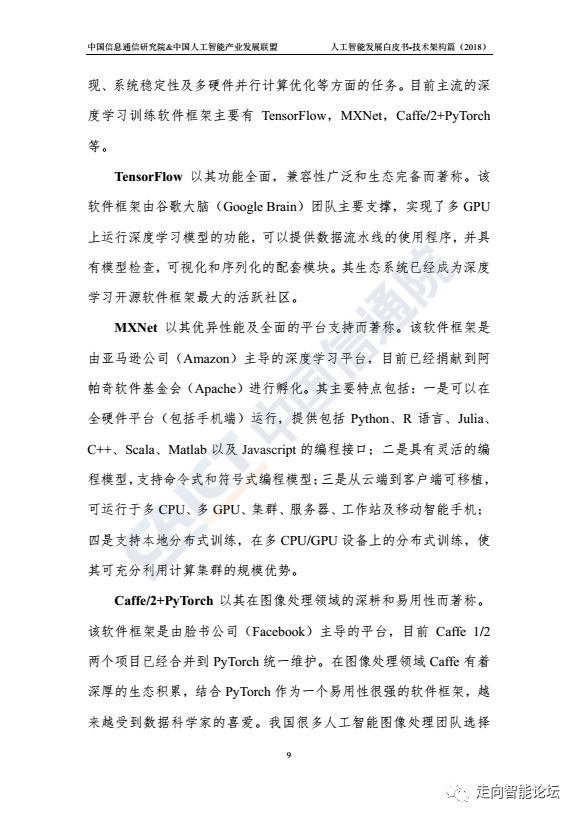 中国信息通信研究院&中国人工智能产业发展联盟　　人工智能发展白皮书-技术架构篇（2018）

现、系统稳定性及多硬件并行计算优化等方面的任务。目前主流的深度学习训练软件框架主要有 TensorFlow，MXNet，Caffe/2+PyTorch 等。

TensorFlow 以其功能全面，兼容性广泛和生态完备而著称。该软件框架由谷歌大脑（Google Brain）团队主要支撑，实现了多 GPU 上运行深度学习模型的功能，可以提供数据流水线的使用程序，并具有模型检查，可视化和序列化的配套模块。其生态系统已经成为深度学习开源软件框架最大的活跃社区。

MXNet 以其优异性能及全面的平台支持而著称。该软件框架是由亚马逊公司（Amazon）主导的深度学习平台，目前已经捐献到阿帕奇软件基金会（Apache）进行孵化。其主要特点包括：一是可以在全硬件平台（包括手机端）运行，提供包括 Python、R 语言、Julia、C++、Scala、Matlab 以及 Javascript 的编程接口；二是具有灵活的编程模型，支持命令式和符号式编程模型；三是从云端到客户端可移植，可运行于多 CPU、多 GPU、集群、服务器、工作站及移动智能手机；四是支持本地分布式训练，在多 CPU/GPU 设备上的分布式训练，使其可充分利用计算集群的规模优势。

Caffe/2+PyTorch 以其在图像处理领域的深耕和易用性而著称。该软件框架是由脸书公司（Facebook）主导的平台，目前 Caffe 1/2 两个项目已经合并到 PyTorch 统一维护。在图像处理领域 Caffe 有着深厚的生态积累，结合 PyTorch 作为一个易用性很强的软件框架，越来越受到数据科学家的喜爱。我国很多人工智能图像处理团队选择

9

CAICT 中国信通院

走向智能论坛